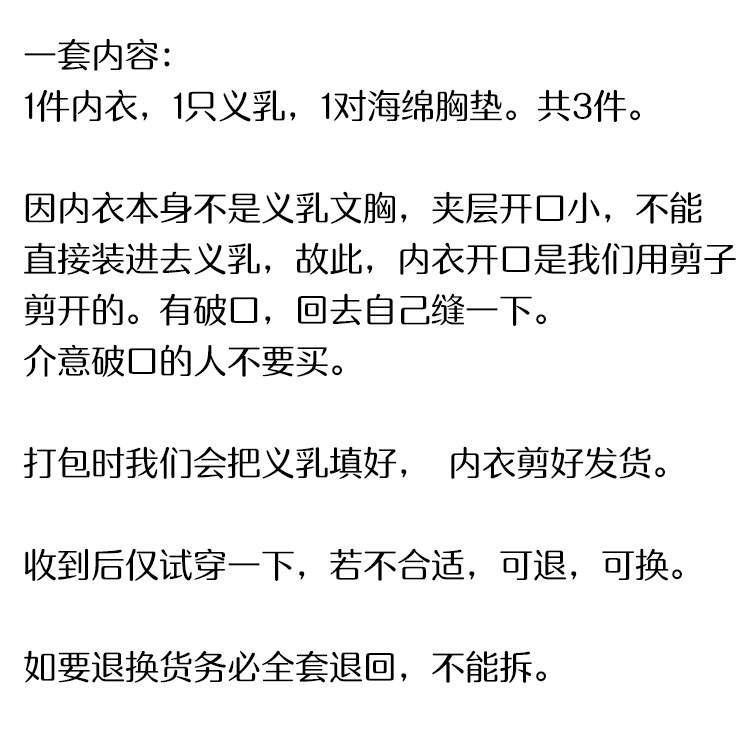 一套内容：
1件内衣，1只义乳，1对海绵胸垫。共3件。

因内衣本身不是义乳文胸，夹层开口小，不能直接装进去义乳，故此，内衣开口是我们用剪子剪开的。有破口，回去自己缝一下。
介意破口的人不要买。

打包时我们会把义乳填好， 内衣剪好发货。

收到后仅试穿一下，若不合适，可退，可换。

如要退换货务必全套退回，不能拆。